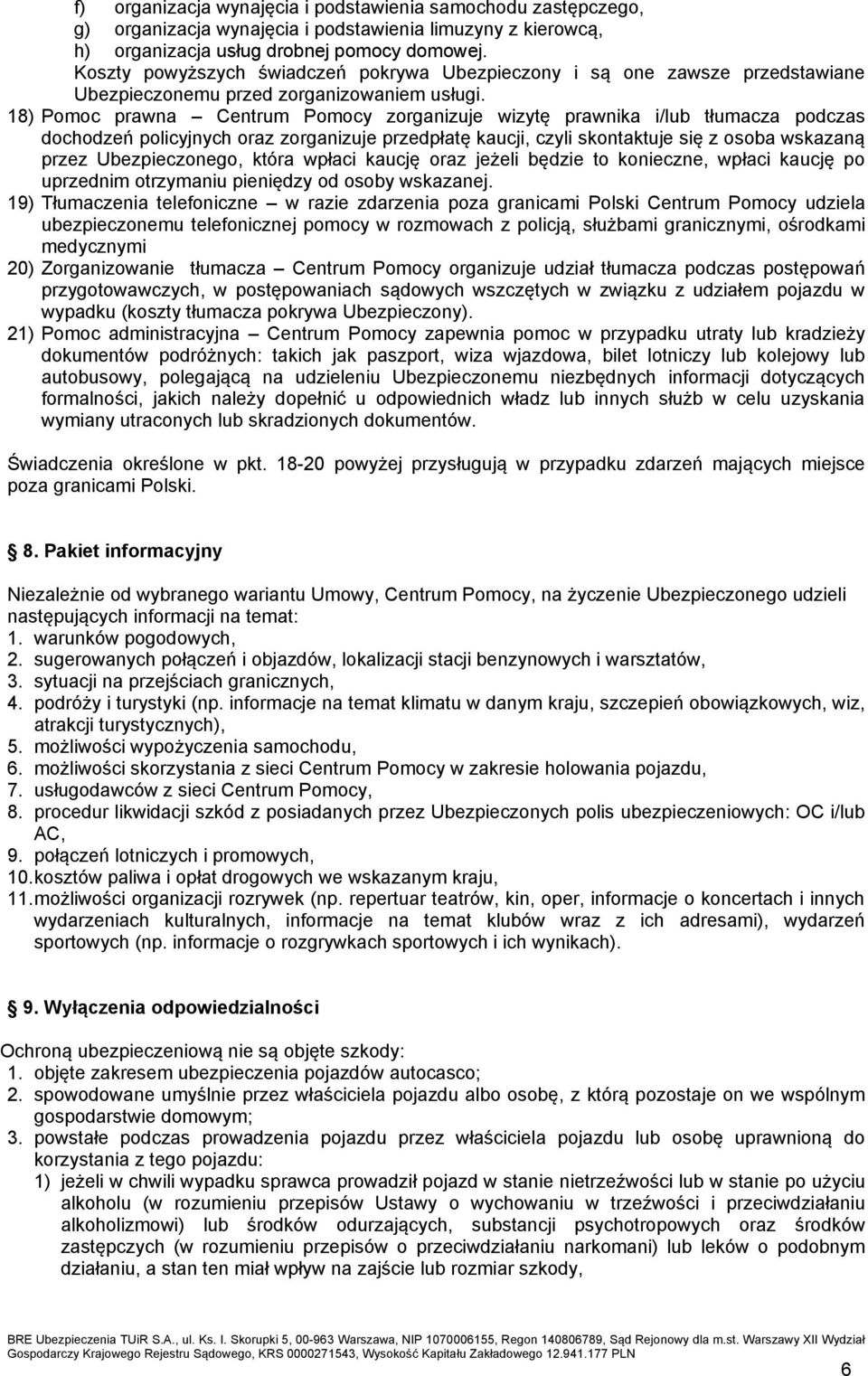 f) organizacja wynajęcia i podstawienia samochodu zastępczego,
g) organizacja wynajęcia i podstawienia limuzyny z kierowcą,
h) organizacja usług drobnej pomocy domowej.
Koszty powyższych świadczeń pokrywa Ubezpieczony i są one zawsze przedstawiane Ubezpieczonemu przed zorganizowaniem usługi.

18) Pomoc prawna – Centrum Pomocy zorganizuje wizytę prawnika i/lub tłumacza podczas dochodzeń policyjnych oraz zorganizuje przedpłatę kaucji, czyli skontaktuje się z osoba wskazaną przez Ubezpieczonego, która wpłaci kaucję oraz jeżeli będzie to konieczne, wpłaci kaucję po uprzednim otrzymaniu pieniędzy od osoby wskazanej.

19) Tłumaczenia telefoniczne – w razie zdarzenia poza granicami Polski Centrum Pomocy udziela ubezpieczonemu telefonicznej pomocy w rozmowach z policją, służbami granicznymi, ośrodkami medycznymi

20) Zorganizowanie tłumacza – Centrum Pomocy organizuje udział tłumacza podczas postępowań przygotowawczych, w postępowaniach sądowych wszczętych w związku z udziałem pojazdu w wypadku (koszty tłumacza pokrywa Ubezpieczony).

21) Pomoc administracyjna – Centrum Pomocy zapewnia pomoc w przypadku utraty lub kradzieży dokumentów podróżnych: takich jak paszport, wiza wjazdowa, bilet lotniczy lub kolejowy lub autobusowy, polegającą na udzieleniu Ubezpieczonemu niezbędnych informacji dotyczących formalności, jakich należy dopełnić u odpowiednich władz lub innych służb w celu uzyskania wymiany utraconych lub skradzionych dokumentów.

Świadczenia określone w pkt. 18-20 powyżej przysługują w przypadku zdarzeń mających miejsce poza granicami Polski.

8. Pakiet informacyjny

Niezależnie od wybranego wariantu Umowy, Centrum Pomocy, na życzenie Ubezpieczonego udzieli następujących informacji na temat:
1. warunków pogodowych,
2. sugerowanych połączeń i objazdów, lokalizacji stacji benzynowych i warsztatów,
3. sytuacji na przejściach granicznych,
4. podróży i turystyki (np. informacje na temat klimatu w danym kraju, szczepień obowiązkowych, wiz, atrakcji turystycznych),
5. możliwości wypożyczenia samochodu,
6. możliwości skorzystania z sieci Centrum Pomocy w zakresie holowania pojazdu,
7. usługodawców z sieci Centrum Pomocy,
8. procedur likwidacji szkód z posiadanych przez Ubezpieczonych polis ubezpieczeniowych: OC i/lub AC,
9. połączeń lotniczych i promowych,
10. kosztów paliwa i opłat drogowych we wskazanym kraju,
11. możliwości organizacji rozrywek (np. repertuar teatrów, kin, oper, informacje o koncertach i innych wydarzeniach kulturalnych, informacje na temat klubów wraz z ich adresami), wydarzeń sportowych (np. informacje o rozgrywkach sportowych i ich wynikach).

9. Wyłączenia odpowiedzialności

Ochroną ubezpieczeniową nie są objęte szkody:
1. objęte zakresem ubezpieczenia pojazdów autocasco;
2. spowodowane umyślnie przez właściciela pojazdu albo osobę, z którą pozostaje on we wspólnym gospodarstwie domowym;
3. powstałe podczas prowadzenia pojazdu przez właściciela pojazdu lub osobę uprawnioną do korzystania z tego pojazdu:
1) jeżeli w chwili wypadku sprawca prowadził pojazd w stanie nietrzeźwości lub w stanie po użyciu alkoholu (w rozumieniu przepisów Ustawy o wychowaniu w trzeźwości i przeciwdziałaniu alkoholizmowi) lub środków odurzających, substancji psychotropowych oraz środków zastępczych (w rozumieniu przepisów o przeciwdziałaniu narkomani) lub leków o podobnym działaniu, a stan ten miał wpływ na zajście lub rozmiar szkody,

BRE Ubezpieczenia TUiR S.A., ul. Ks. I. Skorupki 5, 00-963 Warszawa, NIP 1070006155, Regon 140806789, Sąd Rejonowy dla m.st. Warszawy XII Wydział Gospodarczy Krajowego Rejestru Sądowego, KRS 0000271543, Wysokość Kapitału Zakładowego 12.941.177 PLN

6